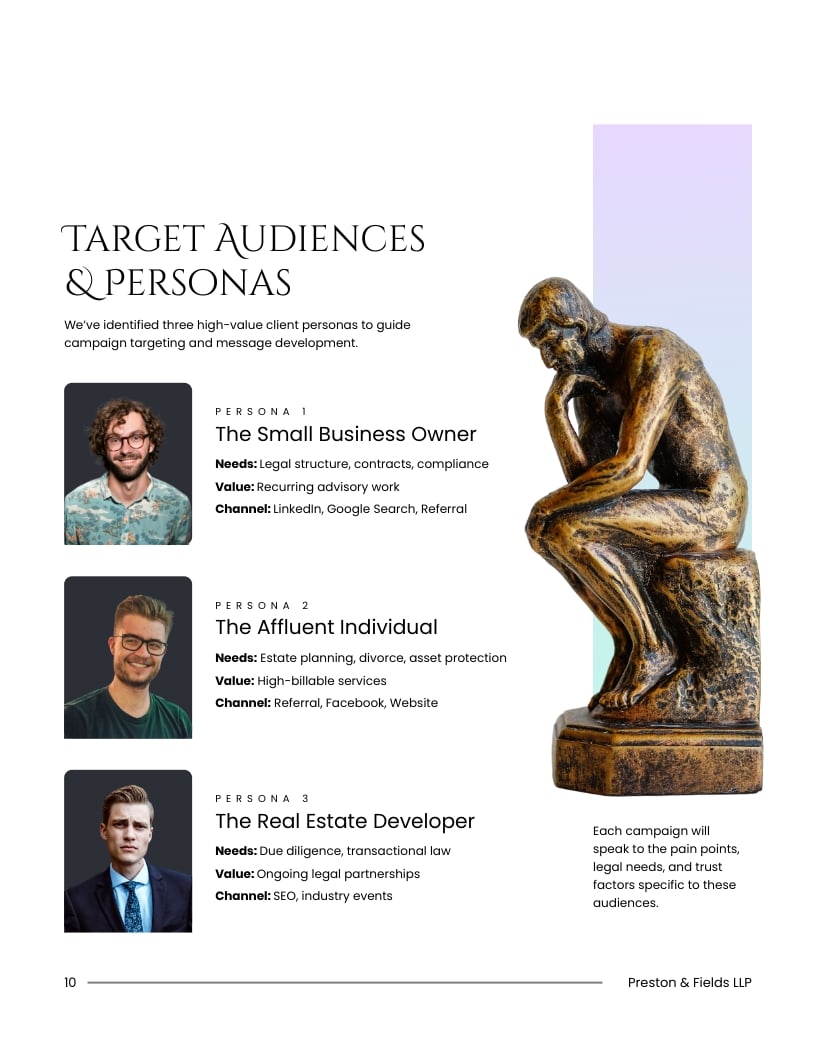 TARGET AUDIENCES & PERSONAS

We've identified three high-value client personas to guide campaign targeting and message development.

PERSONA 1
The Small Business Owner
Needs: Legal structure, contracts, compliance
Value: Recurring advisory work
Channel: LinkedIn, Google Search, Referral

PERSONA 2
The Affluent Individual
Needs: Estate planning, divorce, asset protection
Value: High-billable services
Channel: Referral, Facebook, Website

PERSONA 3
The Real Estate Developer
Needs: Due diligence, transactional law
Value: Ongoing legal partnerships
Channel: SEO, industry events

Each campaign will speak to the pain points, legal needs, and trust factors specific to these audiences.

10

Preston & Fields LLP